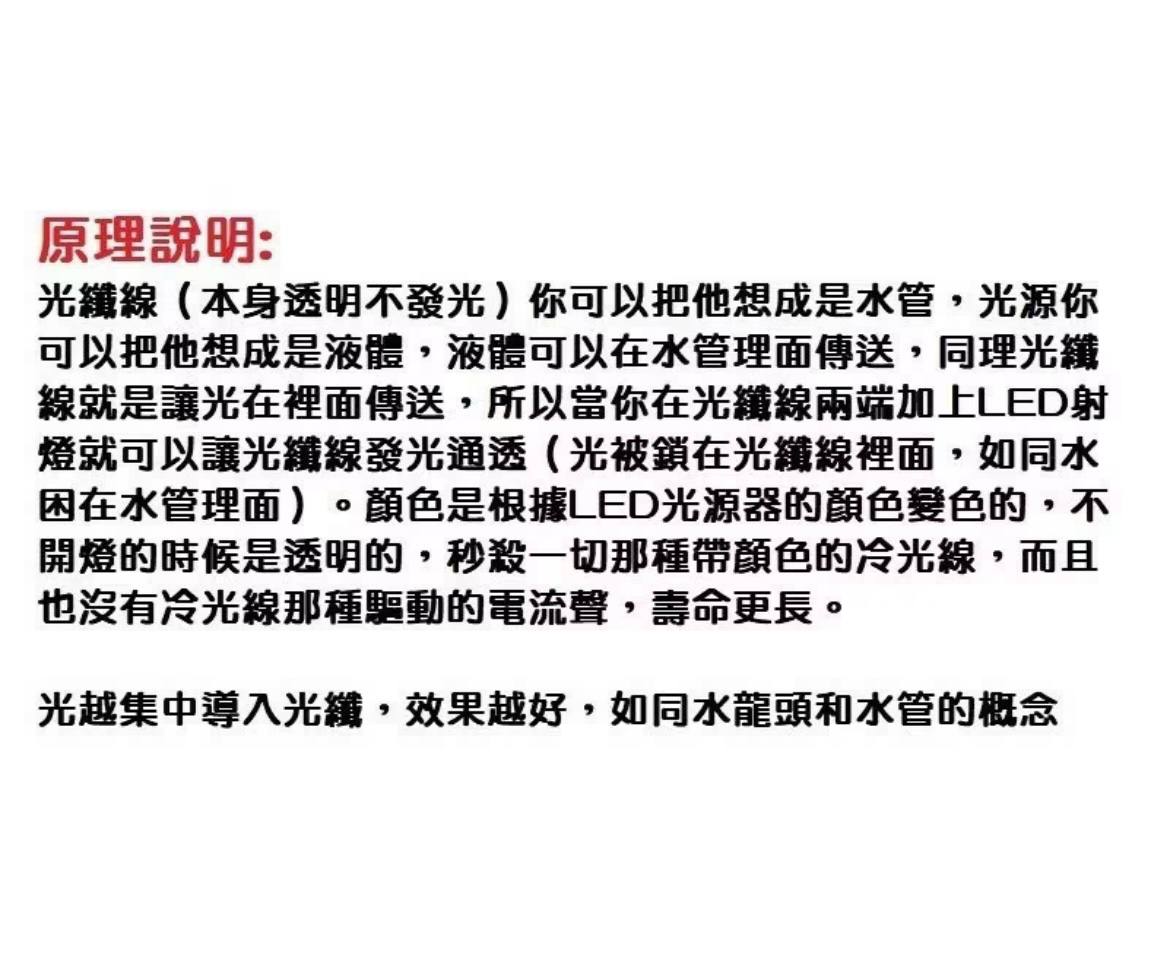 原理說明:

光纖線（本身透明不發光）你可以把他想成是水管，光源你可以把他想成是液體，液體可以在水管理面傳送，同理光纖線就是讓光在裡面傳送，所以當你在光纖線兩端加上LED射燈就可以讓光纖線發光通透（光被鎖在光纖線裡面，如同水困在水管理面）。顏色是根據LED光源器的顏色變色的，不開燈的時候是透明的，秒殺一切那種帶顏色的冷光線，而且也沒有冷光線那種驅動的電流聲，壽命更長。

光越集中導入光纖，效果越好，如同水龍頭和水管的概念